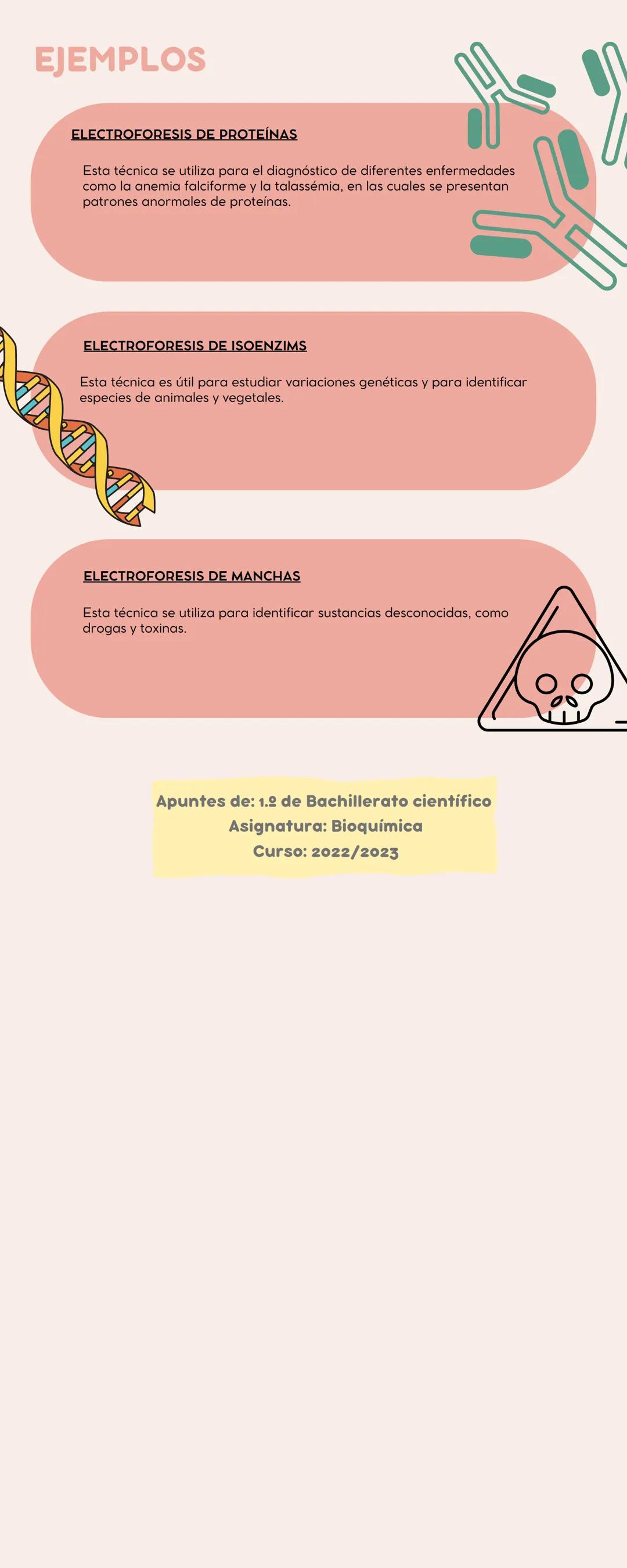 EJEMPLOS

ELECTROFORESIS DE PROTEÍNAS

Esta técnica se utiliza para el diagnóstico de diferentes enfermedades como la anemia falciforme y la talassémia, en las cuales se presentan patrones anormales de proteínas.

ELECTROFORESIS DE ISOENZIMS

Esta técnica es útil para estudiar variaciones genéticas y para identificar especies de animales y vegetales.

ELECTROFORESIS DE MANCHAS

Esta técnica se utiliza para identificar sustancias desconocidas, como drogas y toxinas.

Apuntes de: 1.º de Bachillerato científico
Asignatura: Bioquímica
Curso: 2022/2023